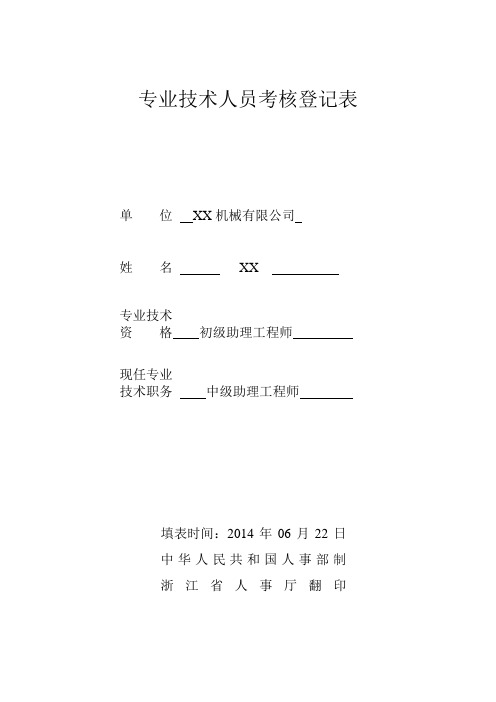 专业技术人员考核登记表

单　　位 XX 机械有限公司

姓　　名 XX

专业技术
资　　格 初级助理工程师

现任专业
技术职务 中级助理工程师

填表时间：2014 年 06 月 22 日
中华人民共和国人事部制
浙江省人事厅翻印